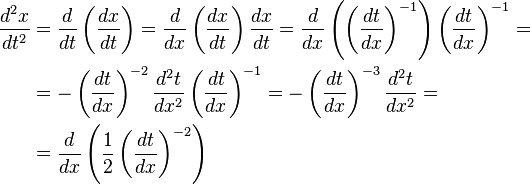 $\frac{d^2x}{dt^2} = \frac{d}{dt}\left(\frac{dx}{dt}\right) = \frac{d}{dx}\left(\frac{dx}{dt}\right)\frac{dx}{dt} = \frac{d}{dx}\left(\left(\frac{dt}{dx}\right)^{-1}\right)\left(\frac{dt}{dx}\right)^{-1} =$

$= -\left(\frac{dt}{dx}\right)^{-2}\frac{d^2t}{dx^2}\left(\frac{dt}{dx}\right)^{-1} = -\left(\frac{dt}{dx}\right)^{-3}\frac{d^2t}{dx^2} =$

$= \frac{d}{dx}\left(\frac{1}{2}\left(\frac{dt}{dx}\right)^{-2}\right)$